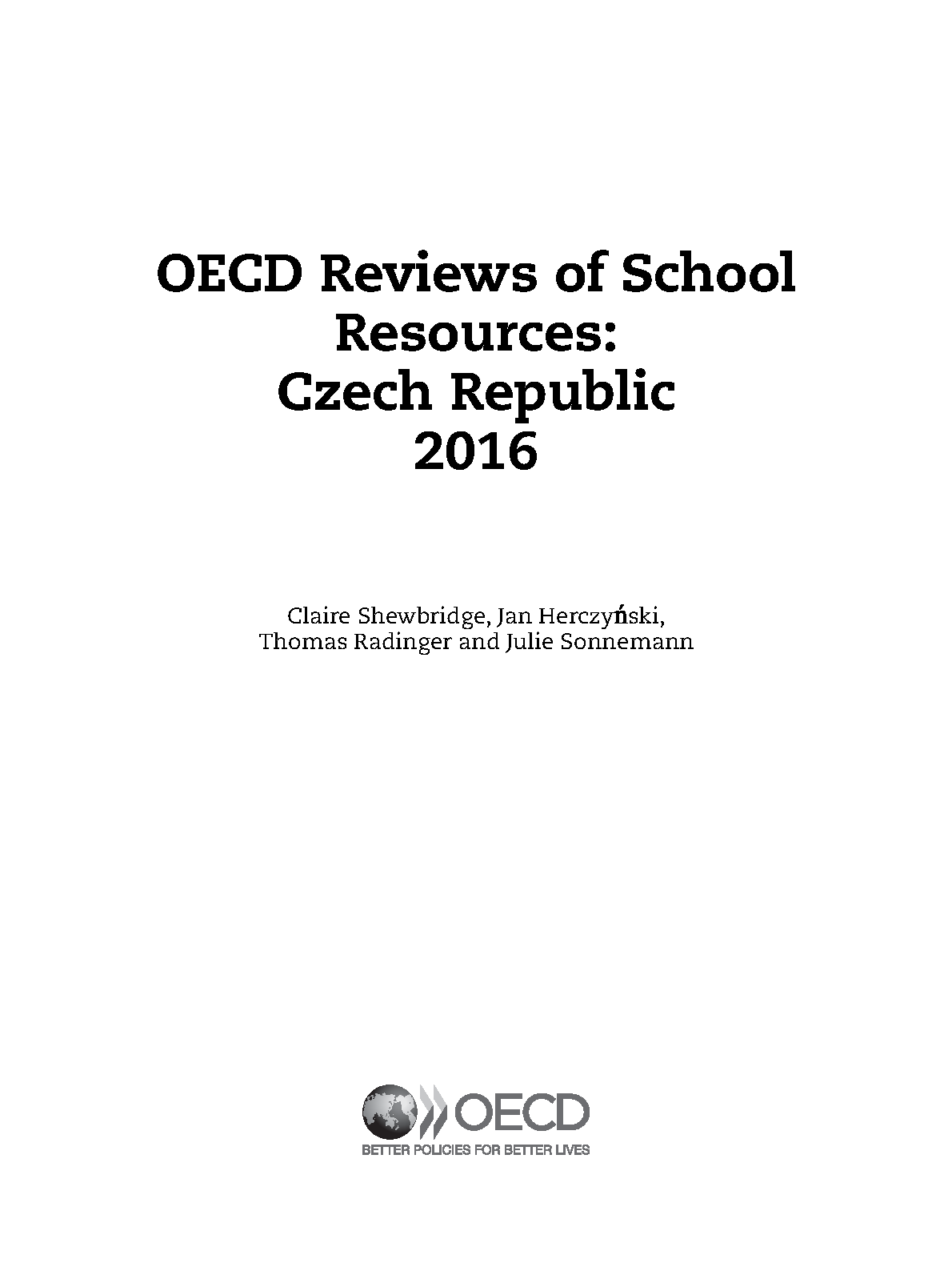 OECD Reviews of School Resources: Czech Republic 2016

Claire Shewbridge, Jan Herczyński, Thomas Radinger and Julie Sonnemann

OECD

BETTER POLICIES FOR BETTER LIVES